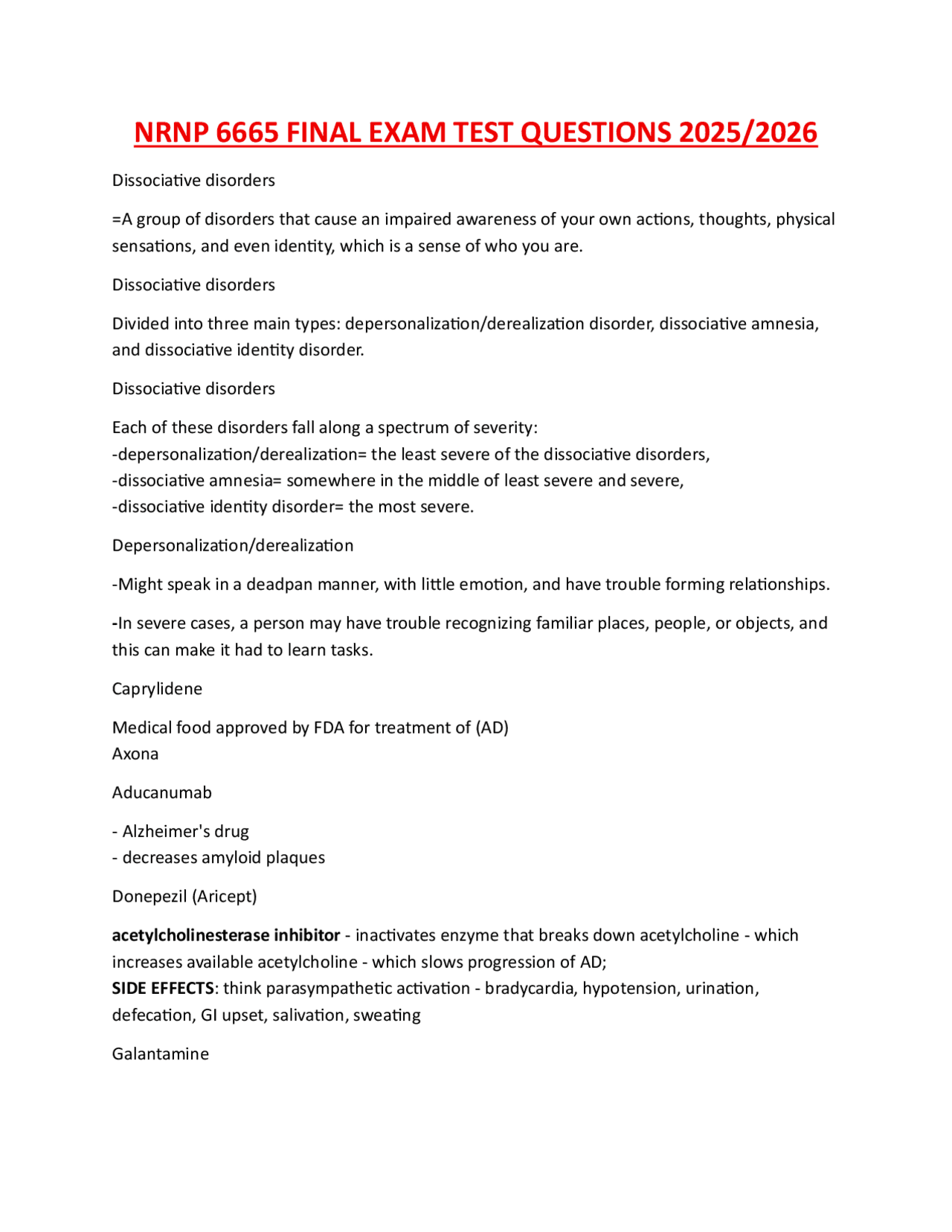 NRNP 6665 FINAL EXAM TEST QUESTIONS 2025/2026

Dissociative disorders

=A group of disorders that cause an impaired awareness of your own actions, thoughts, physical sensations, and even identity, which is a sense of who you are.

Dissociative disorders

Divided into three main types: depersonalization/derealization disorder, dissociative amnesia, and dissociative identity disorder.

Dissociative disorders

Each of these disorders fall along a spectrum of severity:
-depersonalization/derealization= the least severe of the dissociative disorders,
-dissociative amnesia= somewhere in the middle of least severe and severe,
-dissociative identity disorder= the most severe.

Depersonalization/derealization

-Might speak in a deadpan manner, with little emotion, and have trouble forming relationships.

-In severe cases, a person may have trouble recognizing familiar places, people, or objects, and this can make it had to learn tasks.

Caprylidene

Medical food approved by FDA for treatment of (AD)
Axona

Aducanumab

- Alzheimer's drug
- decreases amyloid plaques

Donepezil (Aricept)

acetylcholinesterase inhibitor - inactivates enzyme that breaks down acetylcholine - which increases available acetylcholine - which slows progression of AD;
SIDE EFFECTS: think parasympathetic activation - bradycardia, hypotension, urination, defecation, GI upset, salivation, sweating

Galantamine